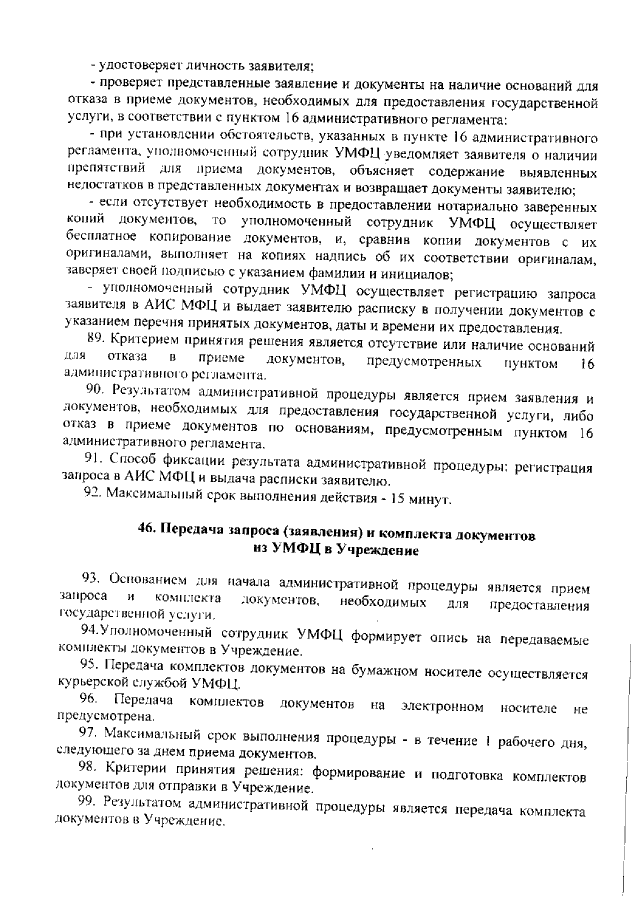 - удостоверяет личность заявителя;

- проверяет представленные заявление и документы на наличие оснований для отказа в приеме документов, необходимых для предоставления государственной услуги, в соответствии с пунктом 16 административного регламента:

- при установлении обстоятельств, указанных в пункте 16 административного регламента, уполномоченный сотрудник УМФЦ уведомляет заявителя о наличии препятствий для приема документов, объясняет содержание выявленных недостатков в представленных документах и возвращает документы заявителю;

- если отсутствует необходимость в предоставлении нотариально заверенных копий документов, то уполномоченный сотрудник УМФЦ осуществляет бесплатное копирование документов, и, сравнив копии документов с их оригиналами, выполняет на копиях надпись об их соответствии оригиналам, заверяет своей подписью с указанием фамилии и инициалов;

- уполномоченный сотрудник УМФЦ осуществляет регистрацию запроса заявителя в АИС МФЦ и выдает заявителю расписку в получении документов с указанием перечня принятых документов, даты и времени их предоставления.

89. Критерием принятия решения является отсутствие или наличие оснований для отказа в приеме документов, предусмотренных пунктом 16 административного регламента.

90. Результатом административной процедуры является прием заявления и документов, необходимых для предоставления государственной услуги, либо отказ в приеме документов по основаниям, предусмотренным пунктом 16 административного регламента.

91. Способ фиксации результата административной процедуры: регистрация запроса в АИС МФЦ и выдача расписки заявителю.

92. Максимальный срок выполнения действия - 15 минут.

46. Передача запроса (заявления) и комплекта документов из УМФЦ в Учреждение

93. Основанием для начала административной процедуры является прием запроса и комплекта документов, необходимых для предоставления государственной услуги.

94.Уполномоченный сотрудник УМФЦ формирует опись на передаваемые комплекты документов в Учреждение.

95. Передача комплектов документов на бумажном носителе осуществляется курьерской службой УМФЦ.

96. Передача комплектов документов на электронном носителе не предусмотрена.

97. Максимальный срок выполнения процедуры - в течение 1 рабочего дня, следующего за днем приема документов.

98. Критерии принятия решения: формирование и подготовка комплектов документов для отправки в Учреждение.

99. Результатом административной процедуры является передача комплекта документов в Учреждение.